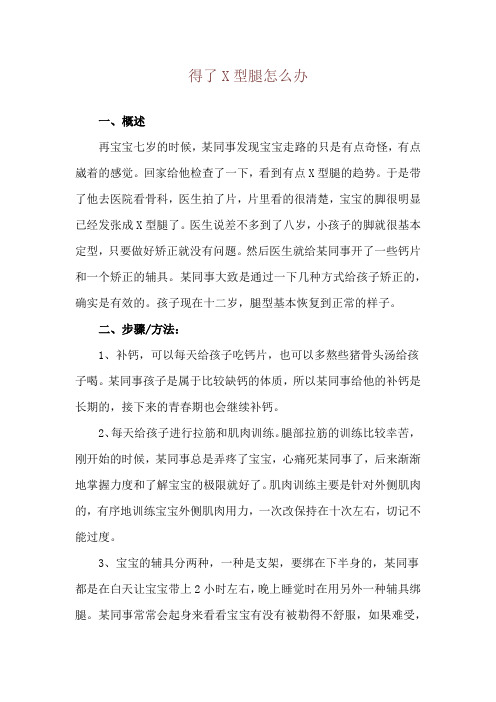 得了X型腿怎么办

一、概述

再宝宝七岁的时候，某同事发现宝宝走路的只是有点奇怪，有点崴着的感觉。回家给他检查了一下，看到有点X型腿的趋势。于是带了他去医院看骨科，医生拍了片，片里看的很清楚，宝宝的脚很明显已经发张成X型腿了。医生说差不多到了八岁，小孩子的脚就很基本定型，只要做好矫正就没有问题。然后医生就给某同事开了一些钙片和一个矫正的辅具。某同事大致是通过一下几种方式给孩子矫正的，确实是有效的。孩子现在十二岁，腿型基本恢复到正常的样子。

二、步骤/方法：

1、补钙，可以每天给孩子吃钙片，也可以多熬些猪骨头汤给孩子喝。某同事孩子是属于比较缺钙的体质，所以某同事给他的补钙是长期的，接下来的青春期也会继续补钙。

2、每天给孩子进行拉筋和肌肉训练。腿部拉筋的训练比较辛苦，刚开始的时候，某同事总是弄疼了宝宝，心痛死某同事了，后来渐渐地掌握力度和了解宝宝的极限就好了。肌肉训练主要是针对外侧肌肉的，有序地训练宝宝外侧肌肉用力，一次改保持在十次左右，切记不能过度。

3、宝宝的辅具分两种，一种是支架，要绑在下半身的，某同事都是在白天让宝宝带上2小时左右，晚上睡觉时在用另外一种辅具绑腿。某同事常常会起身来看看宝宝有没有被勒得不舒服，如果难受，